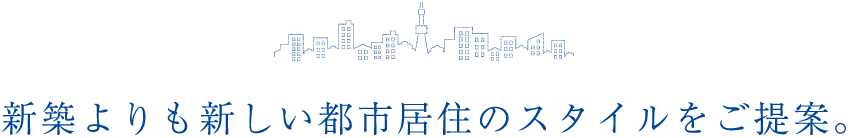 新築よりも新しい都市居住のスタイルをご提案。